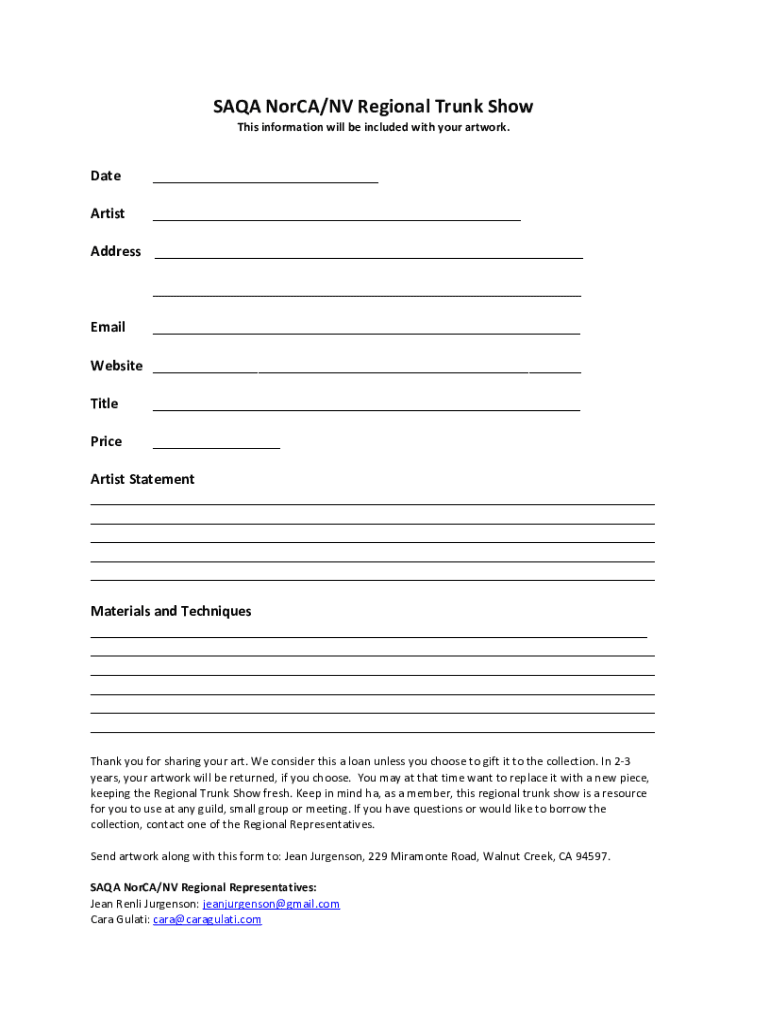 SAQA NorCA/NV Regional Trunk Show

This information will be included with your artwork.

Date

Artist

Address

Email

Website

Title

Price

Artist Statement

Materials and Techniques

Thank you for sharing your art. We consider this a loan unless you choose to gift it to the collection. In 2-3 years, your artwork will be returned, if you choose. You may at that time want to replace it with a new piece, keeping the Regional Trunk Show fresh. Keep in mind ha, as a member, this regional trunk show is a resource for you to use at any guild, small group or meeting. If you have questions or would like to borrow the collection, contact one of the Regional Representatives.

Send artwork along with this form to: Jean Jurgenson, 229 Miramonte Road, Walnut Creek, CA 94597.

SAQA NorCA/NV Regional Representatives:
Jean Renli Jurgenson: jeanjurgenson@gmail.com
Cara Gulati: cara@caragulati.com